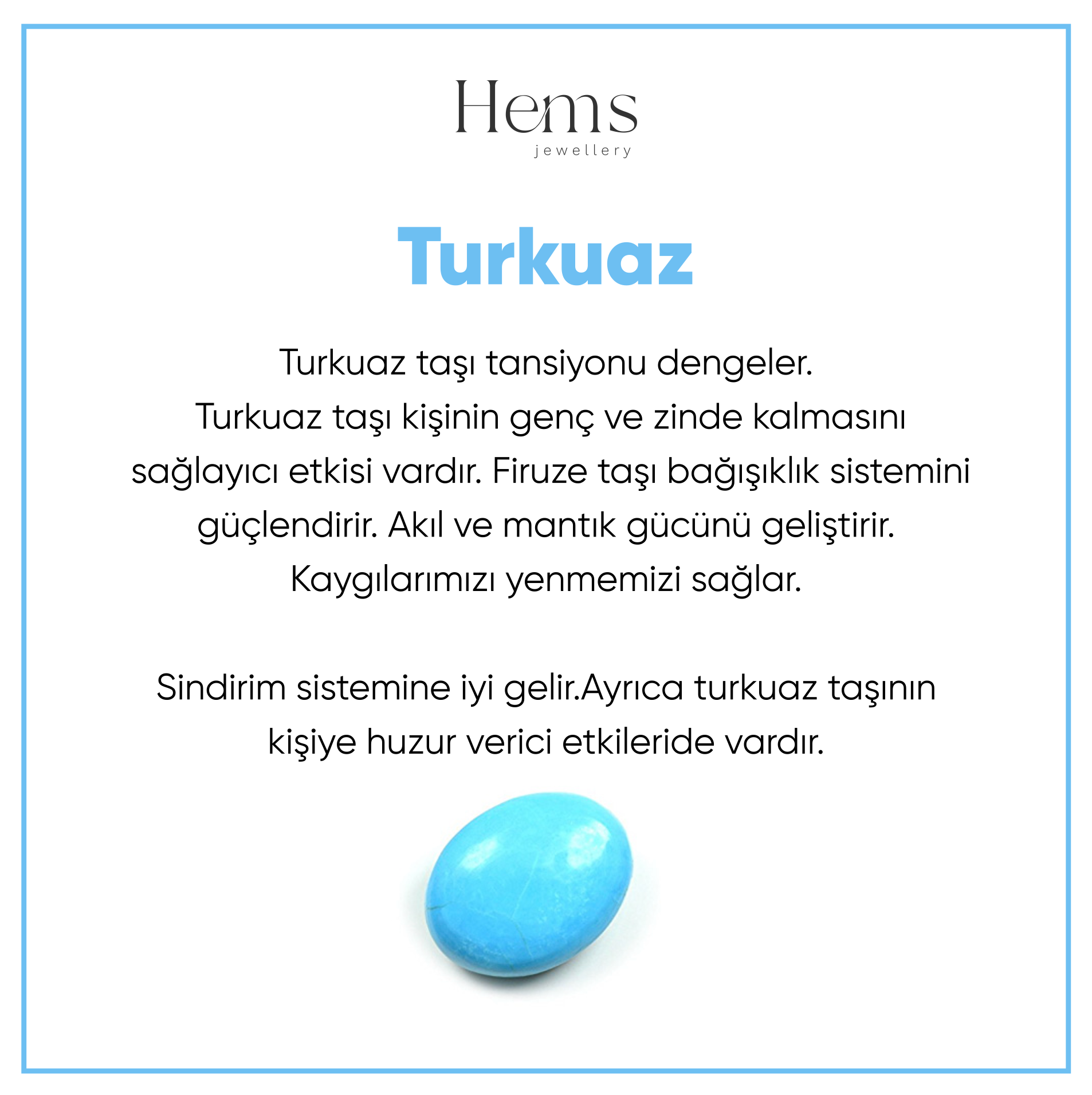 Hems
jewellery

Turkuaz

Turkuaz taşı tansiyonu dengeler. Turkuaz taşı kişinin genç ve zinde kalmasını sağlayıcı etkisi vardır. Firuze taşı bağışıklık sistemini güçlendirir. Akıl ve mantık gücünü geliştirir. Kaygılarımızı yenmemizi sağlar.

Sindirim sistemine iyi gelir.Ayrıca turkuaz taşının kişiye huzur verici etkileride vardır.